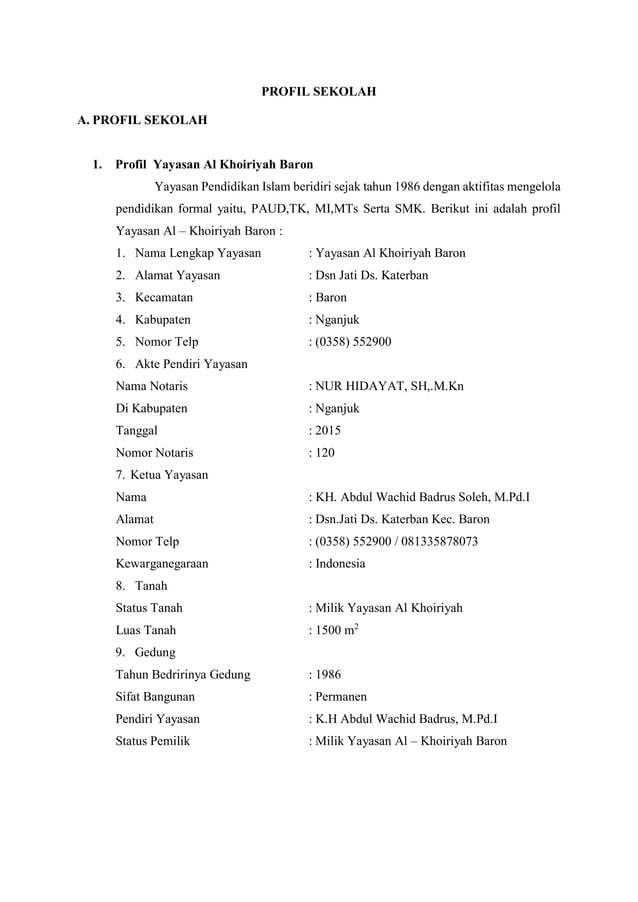 PROFIL SEKOLAH

A. PROFIL SEKOLAH

1. Profil Yayasan Al Khoiriyah Baron

Yayasan Pendidikan Islam beridiri sejak tahun 1986 dengan aktifitas mengelola pendidikan formal yaitu, PAUD,TK, MI,MTs Serta SMK. Berikut ini adalah profil Yayasan Al – Khoiriyah Baron :

1. Nama Lengkap Yayasan : Yayasan Al Khoiriyah Baron
2. Alamat Yayasan : Dsn Jati Ds. Katerban
3. Kecamatan : Baron
4. Kabupaten : Nganjuk
5. Nomor Telp : (0358) 552900
6. Akte Pendiri Yayasan
Nama Notaris : NUR HIDAYAT, SH,.M.Kn
Di Kabupaten : Nganjuk
Tanggal : 2015
Nomor Notaris : 120
7. Ketua Yayasan
Nama : KH. Abdul Wachid Badrus Soleh, M.Pd.I
Alamat : Dsn.Jati Ds. Katerban Kec. Baron
Nomor Telp : (0358) 552900 / 081335878073
Kewarganegaraan : Indonesia
8. Tanah
Status Tanah : Milik Yayasan Al Khoiriyah
Luas Tanah : 1500 $m^2$
9. Gedung
Tahun Bedririnya Gedung : 1986
Sifat Bangunan : Permanen
Pendiri Yayasan : K.H Abdul Wachid Badrus, M.Pd.I
Status Pemilik : Milik Yayasan Al – Khoiriyah Baron